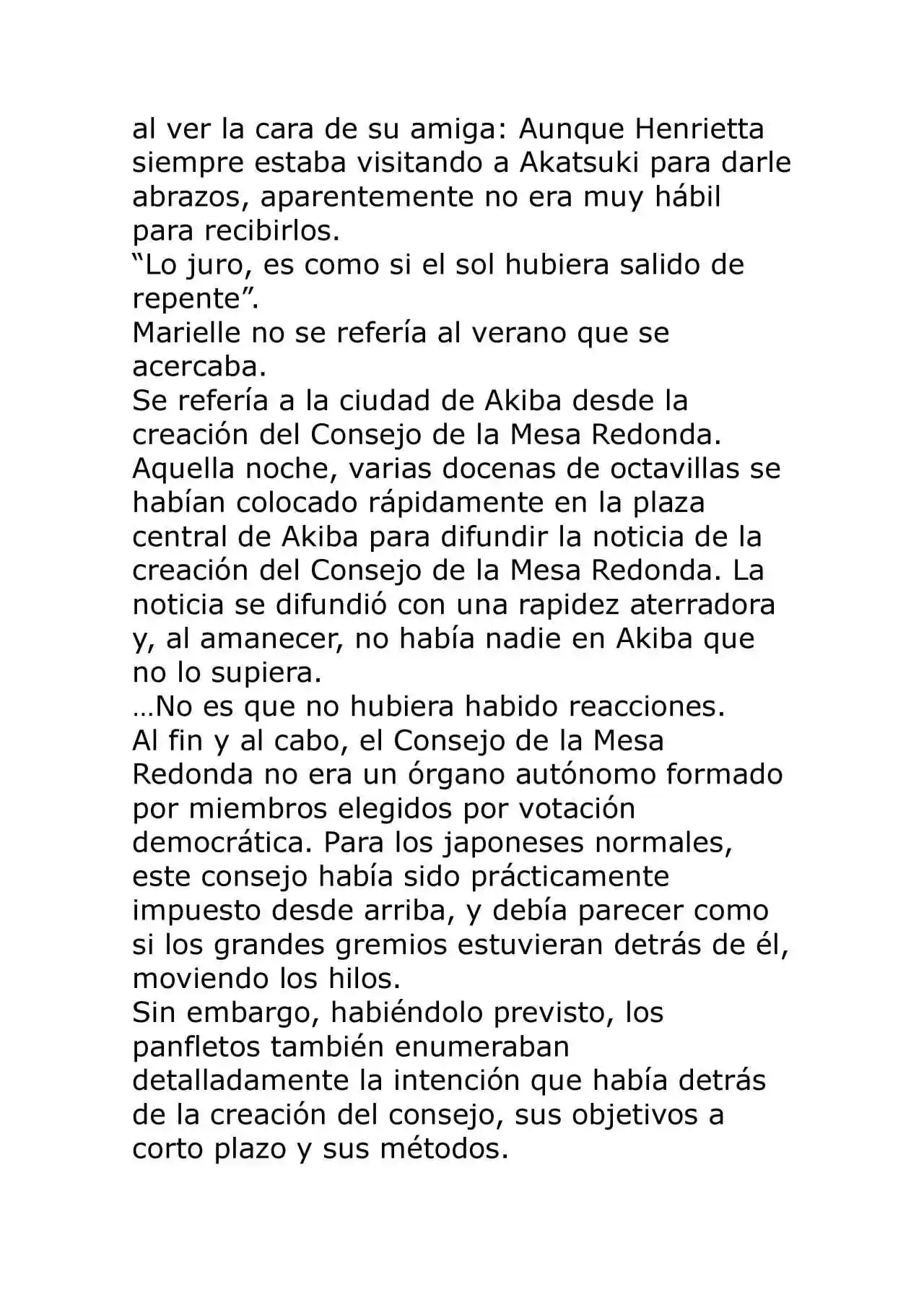 al ver la cara de su amiga: Aunque Henrietta siempre estaba visitando a Akatsuki para darle abrazos, aparentemente no era muy hábil para recibirlos.

"Lo juro, es como si el sol hubiera salido de repente".

Marielle no se refería al verano que se acercaba.

Se refería a la ciudad de Akiba desde la creación del Consejo de la Mesa Redonda.

Aquella noche, varias docenas de octavillas se habían colocado rápidamente en la plaza central de Akiba para difundir la noticia de la creación del Consejo de la Mesa Redonda. La noticia se difundió con una rapidez aterradora y, al amanecer, no había nadie en Akiba que no lo supiera.

…No es que no hubiera habido reacciones.

Al fin y al cabo, el Consejo de la Mesa Redonda no era un órgano autónomo formado por miembros elegidos por votación democrática. Para los japoneses normales, este consejo había sido prácticamente impuesto desde arriba, y debía parecer como si los grandes gremios estuvieran detrás de él, moviendo los hilos.

Sin embargo, habiéndolo previsto, los panfletos también enumeraban detalladamente la intención que había detrás de la creación del consejo, sus objetivos a corto plazo y sus métodos.